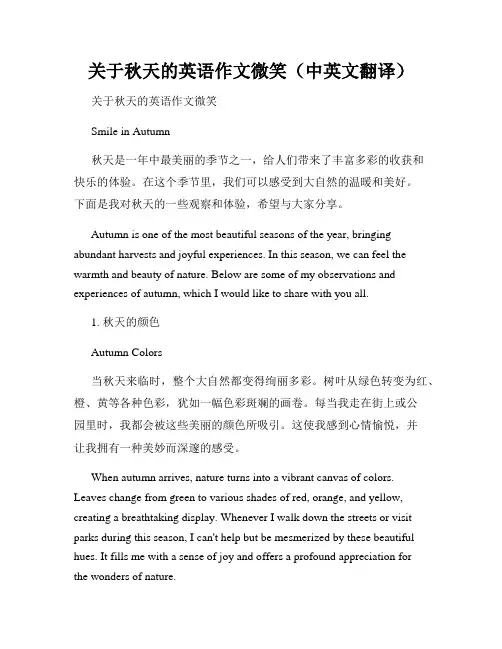 关于秋天的英语作文微笑（中英文翻译）

关于秋天的英语作文微笑

Smile in Autumn

秋天是一年中最美丽的季节之一，给人们带来了丰富多彩的收获和快乐的体验。在这个季节里，我们可以感受到大自然的温暖和美好。下面是我对秋天的一些观察和体验，希望与大家分享。

Autumn is one of the most beautiful seasons of the year, bringing abundant harvests and joyful experiences. In this season, we can feel the warmth and beauty of nature. Below are some of my observations and experiences of autumn, which I would like to share with you all.

1. 秋天的颜色

Autumn Colors

当秋天来临时，整个大自然都变得绚丽多彩。树叶从绿色转变为红、橙、黄等各种色彩，犹如一幅色彩斑斓的画卷。每当我走在街上或公园里时，我都会被这些美丽的颜色所吸引。这使我感到心情愉悦，并让我拥有一种美妙而深邃的感受。

When autumn arrives, nature turns into a vibrant canvas of colors. Leaves change from green to various shades of red, orange, and yellow, creating a breathtaking display. Whenever I walk down the streets or visit parks during this season, I can't help but be mesmerized by these beautiful hues. It fills me with a sense of joy and offers a profound appreciation for the wonders of nature.